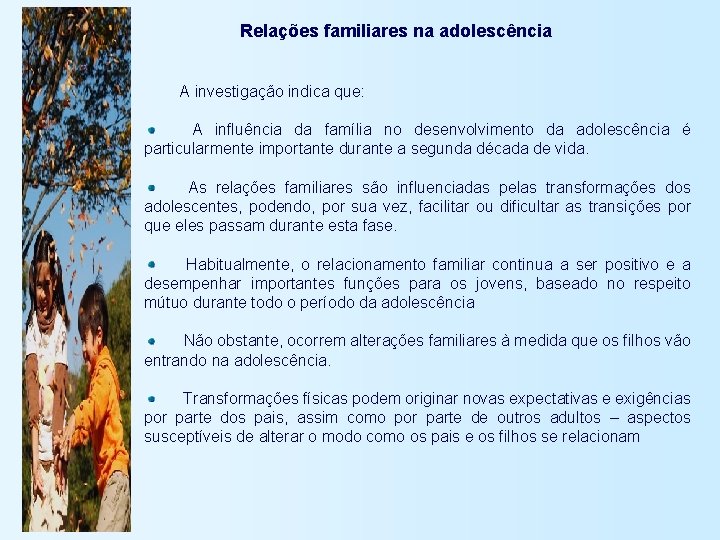 Relações familiares na adolescência

A investigação indica que:

• A influência da família no desenvolvimento da adolescência é particularmente importante durante a segunda década de vida.

• As relações familiares são influenciadas pelas transformações dos adolescentes, podendo, por sua vez, facilitar ou dificultar as transições por que eles passam durante esta fase.

• Habitualmente, o relacionamento familiar continua a ser positivo e a desempenhar importantes funções para os jovens, baseado no respeito mútuo durante todo o período da adolescência

• Não obstante, ocorrem alterações familiares à medida que os filhos vão entrando na adolescência.

• Transformações físicas podem originar novas expectativas e exigências por parte dos pais, assim como por parte de outros adultos – aspectos susceptíveis de alterar o modo como os pais e os filhos se relacionam